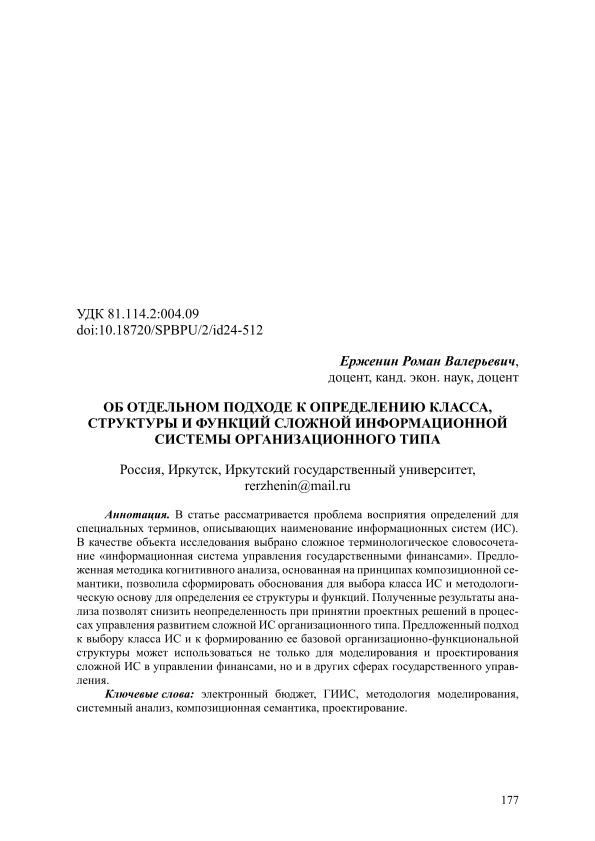 УДК 81.114.2:004.09
doi:10.18720/SPBPU/2/id24-512

Ерженин Роман Валерьевич,
доцент, канд. экон. наук, доцент

ОБ ОТДЕЛЬНОМ ПОДХОДЕ К ОПРЕДЕЛЕНИЮ КЛАССА, СТРУКТУРЫ И ФУНКЦИЙ СЛОЖНОЙ ИНФОРМАЦИОННОЙ СИСТЕМЫ ОРГАНИЗАЦИОННОГО ТИПА

Россия, Иркутск, Иркутский государственный университет,
rerzhenin@mail.ru

Аннотация. В статье рассматривается проблема восприятия определений для специальных терминов, описывающих наименование информационных систем (ИС). В качестве объекта исследования выбрано сложное терминологическое словосочетание «информационная система управления государственными финансами». Предложенная методика когнитивного анализа, основанная на принципах композиционной семантики, позволила сформировать обоснования для выбора класса ИС и методологическую основу для определения ее структуры и функций. Полученные результаты анализа позволят снизить неопределенность при принятии проектных решений в процессах управления развитием сложной ИС организационного типа. Предложенный подход к выбору класса ИС и к формированию ее базовой организационно-функциональной структуры может использоваться не только для моделирования и проектирования сложной ИС в управлении финансами, но и в других сферах государственного управления.

Ключевые слова: электронный бюджет, ГИИС, методология моделирования, системный анализ, композиционная семантика, проектирование.

177